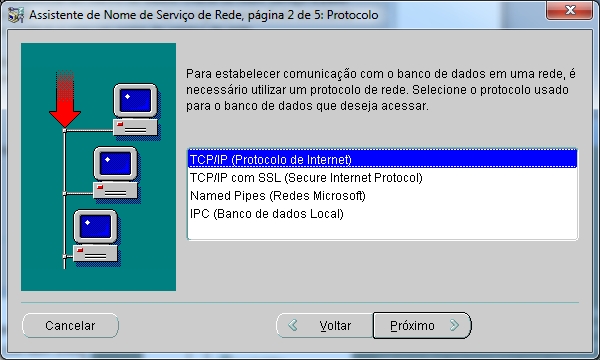 Assistente de Nome de Serviço de Rede, página 2 de 5: Protocolo

Para estabelecer comunicação com o banco de dados em uma rede, é necessário utilizar um protocolo de rede. Selecione o protocolo usado para o banco de dados que deseja acessar.

TCP/IP (Protocolo de Internet)
TCP/IP com SSL (Secure Internet Protocol)
Named Pipes (Redes Microsoft)
IPC (Banco de dados Local)

Cancelar
Voltar
Próximo